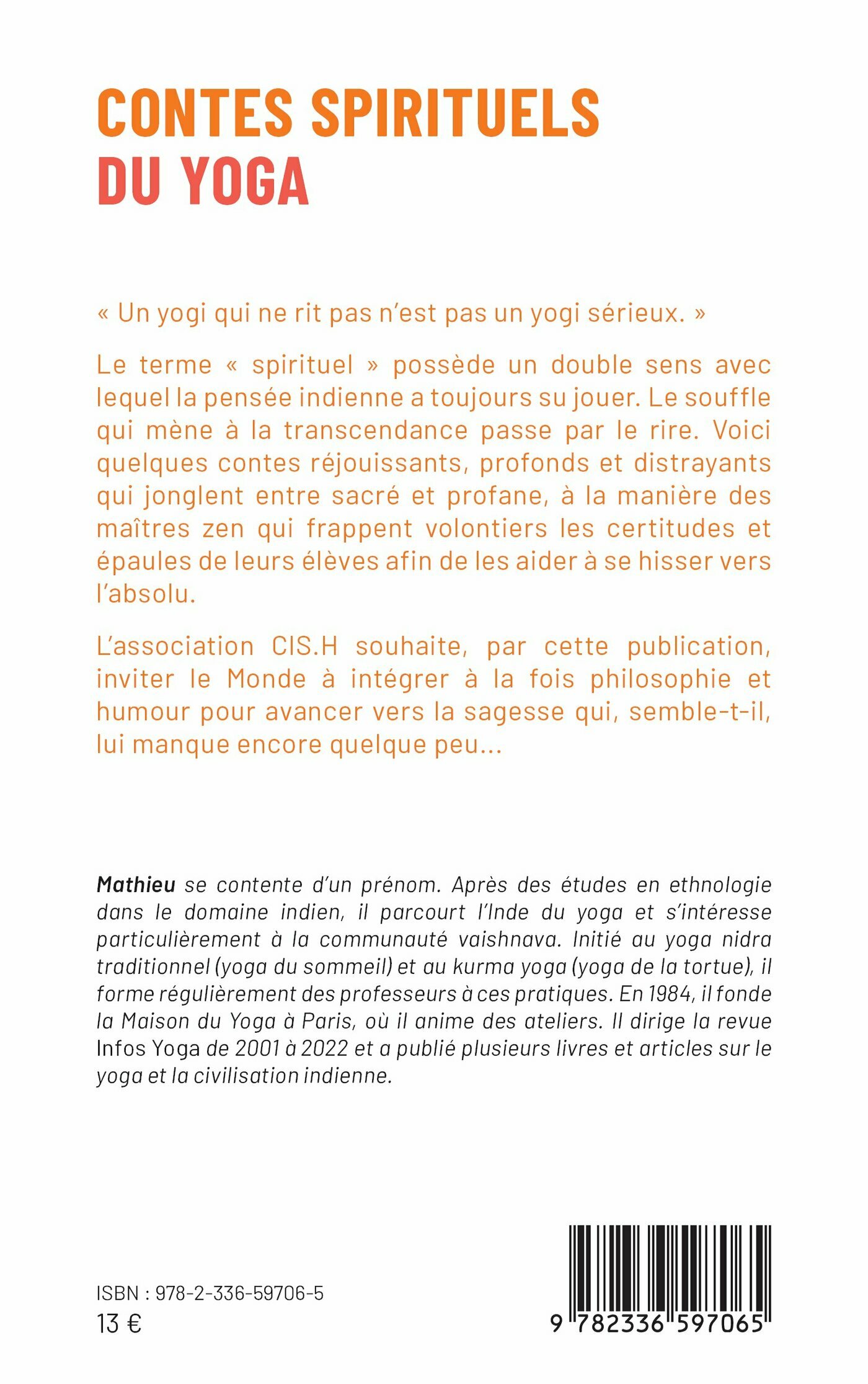 CONTES SPIRITUELS
DU YOGA

« Un yogi qui ne rit pas n'est pas un yogi sérieux. »

Le terme « spirituel » possède un double sens avec lequel la pensée indienne a toujours su jouer. Le souffle qui mène à la transcendance passe par le rire. Voici quelques contes réjouissants, profonds et distrayants qui jonglent entre sacré et profane, à la manière des maîtres zen qui frappent volontiers les certitudes et épaules de leurs élèves afin de les aider à se hisser vers l'absolu.

L'association CIS.H souhaite, par cette publication, inviter le Monde à intégrer à la fois philosophie et humour pour avancer vers la sagesse qui, semble-t-il, lui manque encore quelque peu...

Mathieu se contente d'un prénom. Après des études en ethnologie dans le domaine indien, il parcourt l'Inde du yoga et s'intéresse particulièrement à la communauté vaishnava. Initié au yoga nidra traditionnel (yoga du sommeil) et au kurma yoga (yoga de la tortue), il forme régulièrement des professeurs à ces pratiques. En 1984, il fonde la Maison du Yoga à Paris, où il anime des ateliers. Il dirige la revue Infos Yoga de 2001 à 2022 et a publié plusieurs livres et articles sur le yoga et la civilisation indienne.

ISBN : 978-2-336-59706-5
13 €

9 782336 597065